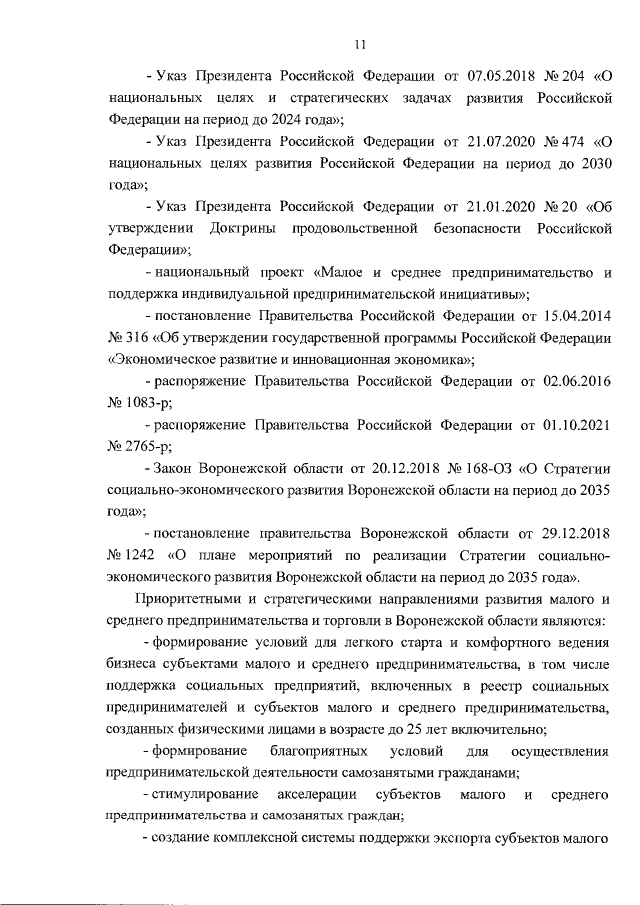 11

- Указ Президента Российской Федерации от 07.05.2018 № 204 «О национальных целях и стратегических задачах развития Российской Федерации на период до 2024 года»;

- Указ Президента Российской Федерации от 21.07.2020 № 474 «О национальных целях развития Российской Федерации на период до 2030 года»;

- Указ Президента Российской Федерации от 21.01.2020 № 20 «Об утверждении Доктрины продовольственной безопасности Российской Федерации»;

- национальный проект «Малое и среднее предпринимательство и поддержка индивидуальной предпринимательской инициативы»;

- постановление Правительства Российской Федерации от 15.04.2014 № 316 «Об утверждении государственной программы Российской Федерации «Экономическое развитие и инновационная экономика»;

- распоряжение Правительства Российской Федерации от 02.06.2016 № 1083-р;

- распоряжение Правительства Российской Федерации от 01.10.2021 № 2765-р;

- Закон Воронежской области от 20.12.2018 № 168-ОЗ «О Стратегии социально-экономического развития Воронежской области на период до 2035 года»;

- постановление правительства Воронежской области от 29.12.2018 № 1242 «О плане мероприятий по реализации Стратегии социально-экономического развития Воронежской области на период до 2035 года».

Приоритетными и стратегическими направлениями развития малого и среднего предпринимательства и торговли в Воронежской области являются:

- формирование условий для легкого старта и комфортного ведения бизнеса субъектами малого и среднего предпринимательства, в том числе поддержка социальных предприятий, включенных в реестр социальных предпринимателей и субъектов малого и среднего предпринимательства, созданных физическими лицами в возрасте до 25 лет включительно;

- формирование благоприятных условий для осуществления предпринимательской деятельности самозанятыми гражданами;

- стимулирование акселерации субъектов малого и среднего предпринимательства и самозанятых граждан;

- создание комплексной системы поддержки экспорта субъектов малого